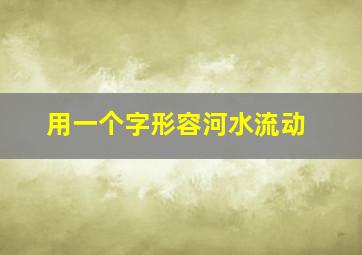 用一个字形容河水流动